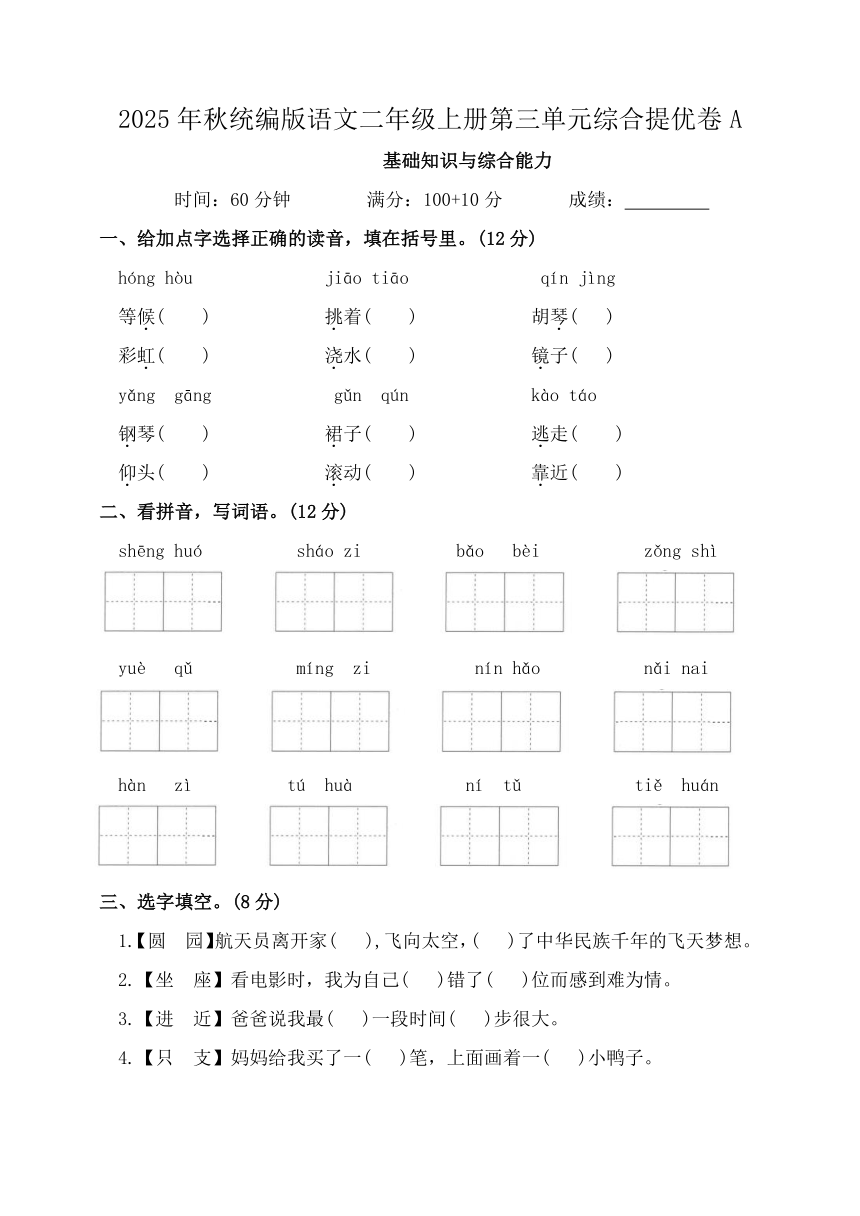 2025 年秋统编版语文二年级上册第三单元综合提优卷 A

基础知识与综合能力

时间：60 分钟　　满分：100+10 分　　成绩：________

一、给加点字选择正确的读音，填在括号里。(12 分)

hóng hòu　　jiāo tiāo　　qín jìng

等候(　)　　挑着(　)　　胡琴(　)

彩虹(　)　　浇水(　)　　镜子(　)

yǎng gāng　　gǔn qún　　kào táo

钢琴(　)　　裙子(　)　　逃走(　)

仰头(　)　　滚动(　)　　靠近(　)

二、看拼音，写词语。(12 分)

shēng huó　　sháo zi　　bǎo bèi　　zǒng shì

yuè qǔ　　míng zi　　nín hǎo　　nǎi nai

hàn zì　　tú huà　　ní tǔ　　tiě huán

三、选字填空。(8 分)

1.【圆　园】航天员离开家(　),飞向太空,(　)了中华民族千年的飞天梦想。

2.【坐　座】看电影时，我为自己(　)错了(　)位而感到难为情。

3.【进　近】爸爸说我最(　)一段时间(　)步很大。

4.【只　支】妈妈给我买了一(　)笔，上面画着一(　)小鸭子。